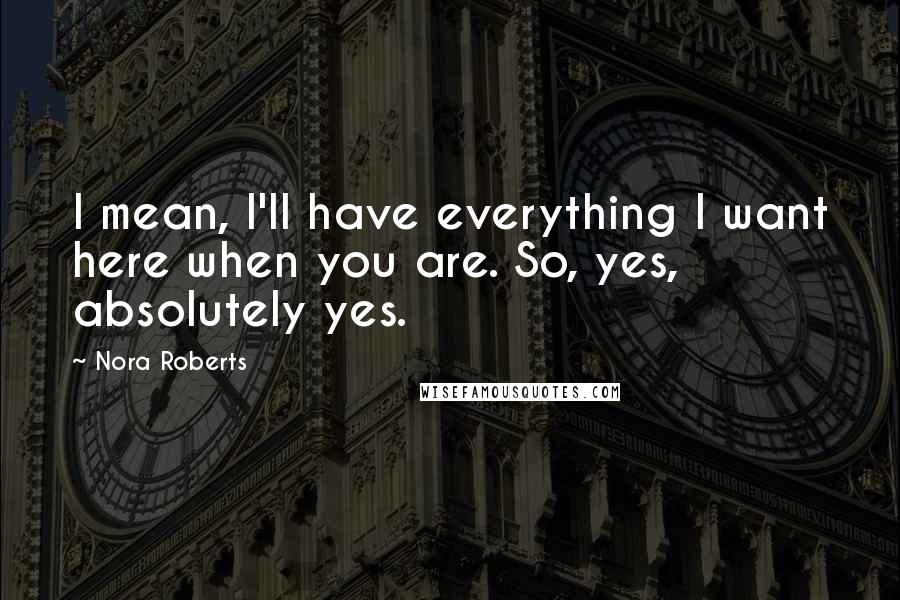 I mean, I'll have everything I want here when you are. So, yes, absolutely yes.

~ Nora Roberts

WISEFAMOUSQUOTES.COM